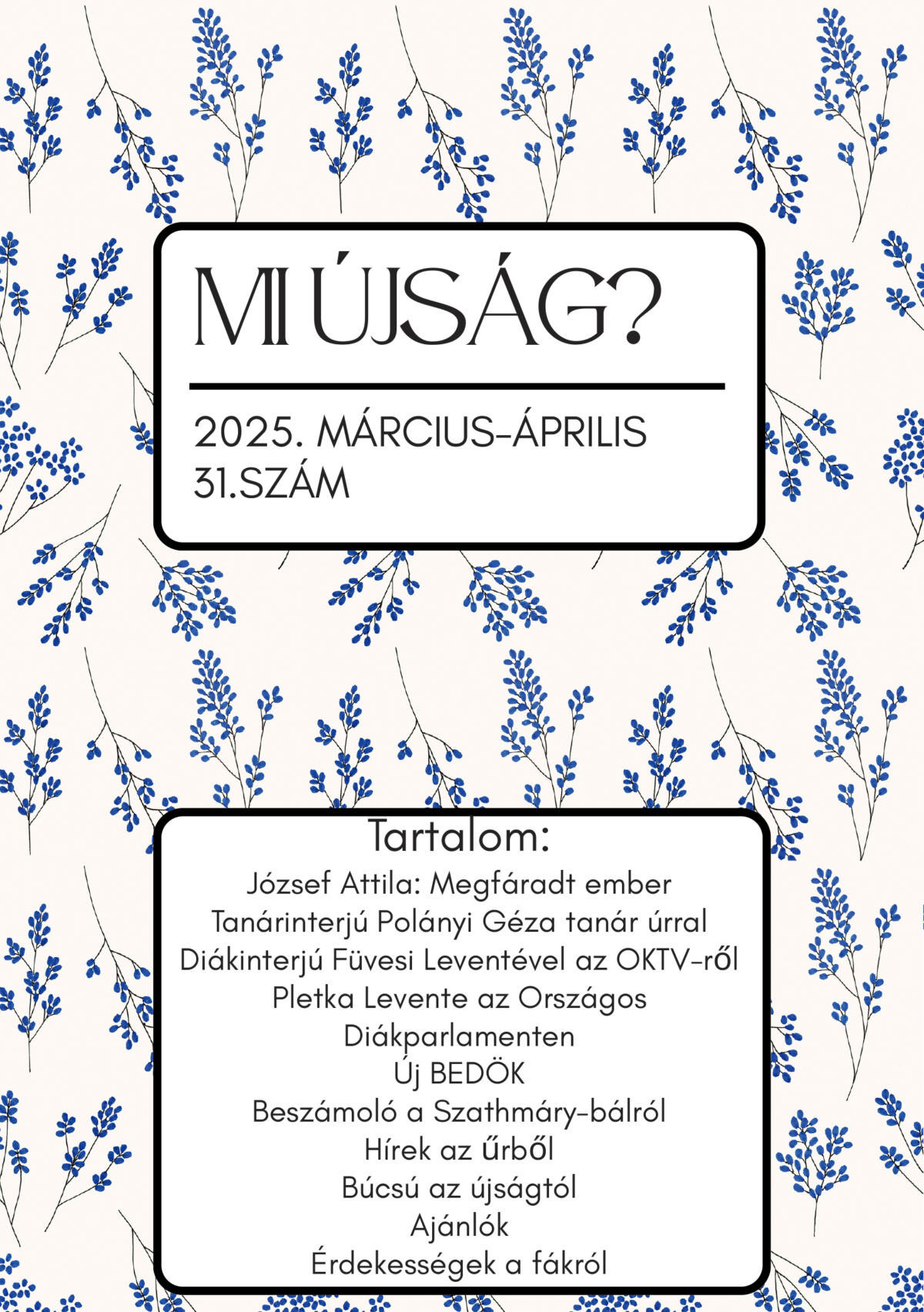 MI ÚJSÁG?

2025. MÁRCIUS-ÁPRILIS
31.SZÁM

Tartalom:
József Attila: Megfáradt ember
Tanárinterjú Polányi Géza tanár úrral
Diákinterjú Füvesi Leventével az OKTV-ről
Pletka Levente az Országos Diákparlamenten
Új BEDÖK
Beszámoló a Szathmáry-bálról
Hírek az űrből
Búcsú az újságtól
Ajánlók
Érdekességek a fákról